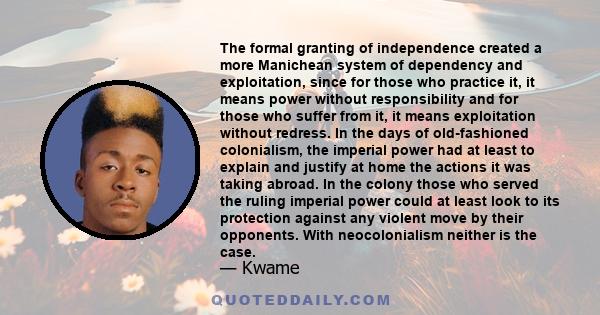 The formal granting of independence created a more Manichean system of dependency and exploitation, since for those who practice it, it means power without responsibility and for those who suffer from it, it means exploitation without redress. In the days of old-fashioned colonialism, the imperial power had at least to explain and justify at home the actions it was taking abroad. In the colony those who served the ruling imperial power could at least look to its protection against any violent move by their opponents. With neocolonialism neither is the case.

— Kwame

QUOTEDDAILY.COM